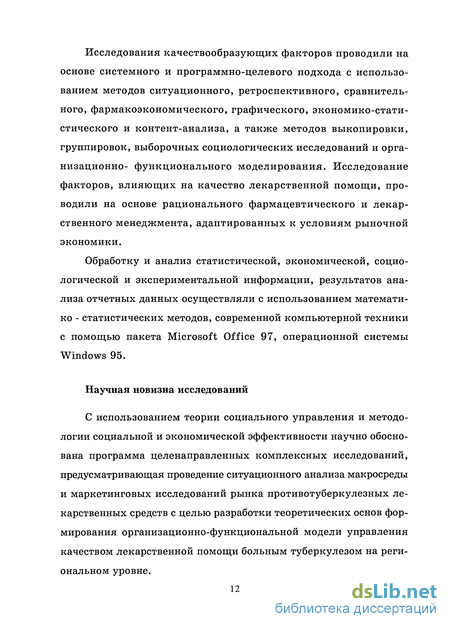 Исследования качествообразующих факторов проводили на основе системного и программно-целевого подхода с использованием методов ситуационного, ретроспективного, сравнительного, фармакоэкономического, графического, экономико-статистического и контент-анализа, а также методов выкопировки, группировок, выборочных социологических исследований и организационно- функционального моделирования. Исследование факторов, влияющих на качество лекарственной помощи, проводили на основе рационального фармацевтического и лекарственного менеджмента, адаптированных к условиям рыночной экономики.

Обработку и анализ статистической, экономической, социологической и экспериментальной информации, результатов анализа отчетных данных осуществляли с использованием математико - статистических методов, современной компьютерной техники с помощью пакета Microsoft Office 97, операционной системы Windows 95.

Научная новизна исследований

С использованием теории социального управления и методологии социальной и экономической эффективности научно обоснована программа целенаправленных комплексных исследований, предусматривающая проведение ситуационного анализа макросреды и маркетинговых исследований рынка противотуберкулезных лекарственных средств с целью разработки теоретических основ формирования организационно-функциональной модели управления качеством лекарственной помощи больным туберкулезом на региональном уровне.

12

dsLib.net
библиотека диссертаций